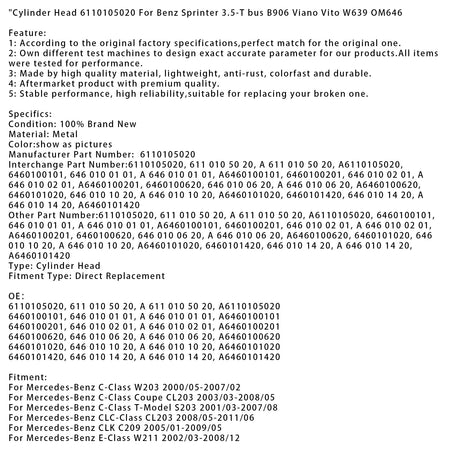 "Cylinder Head 6110105020 For Benz Sprinter 3.5-T bus B906 Viano Vito W639 OM646

Feature:
1: According to the original factory specifications,perfect match for the original one.
2: Own different test machines to design exact accurate parameter for our products.All items were tested for performance.
3: Made by high quality material, lightweight, anti-rust, colorfast and durable.
4: Aftermarket product with premium quality.
5: Stable performance, high reliability,suitable for replacing your broken one.

Specifics:
Condition: 100% Brand New
Material: Metal
Color:show as pictures
Manufacturer Part Number: 6110105020
Interchange Part Number:6110105020, 611 010 50 20, A 611 010 50 20, A6110105020, 6460100101, 646 010 01 01, A 646 010 01 01, A6460100101, 6460100201, 646 010 02 01, A 646 010 02 01, A6460100201, 6460100620, 646 010 06 20, A 646 010 06 20, A6460100620, 6460101020, 646 010 10 20, A 646 010 10 20, A6460101020, 6460101420, 646 010 14 20, A 646 010 14 20, A6460101420
Other Part Number:6110105020, 611 010 50 20, A 611 010 50 20, A6110105020, 6460100101, 646 010 01 01, A 646 010 01 01, A6460100101, 6460100201, 646 010 02 01, A 646 010 02 01, A6460100201, 6460100620, 646 010 06 20, A 646 010 06 20, A6460100620, 6460101020, 646 010 10 20, A 646 010 10 20, A6460101020, 6460101420, 646 010 14 20, A 646 010 14 20, A6460101420
Type: Cylinder Head
Fitment Type: Direct Replacement

OE:
6110105020, 611 010 50 20, A 611 010 50 20, A6110105020
6460100101, 646 010 01 01, A 646 010 01 01, A6460100101
6460100201, 646 010 02 01, A 646 010 02 01, A6460100201
6460100620, 646 010 06 20, A 646 010 06 20, A6460100620
6460101020, 646 010 10 20, A 646 010 10 20, A6460101020
6460101420, 646 010 14 20, A 646 010 14 20, A6460101420

Fitment:
For Mercedes-Benz C-Class W203 2000/05-2007/02
For Mercedes-Benz C-Class Coupe CL203 2003/03-2008/05
For Mercedes-Benz C-Class T-Model S203 2001/03-2007/08
For Mercedes-Benz CLC-Class CL203 2008/05-2011/06
For Mercedes-Benz CLK C209 2005/01-2009/05
For Mercedes-Benz E-Class W211 2002/03-2008/12